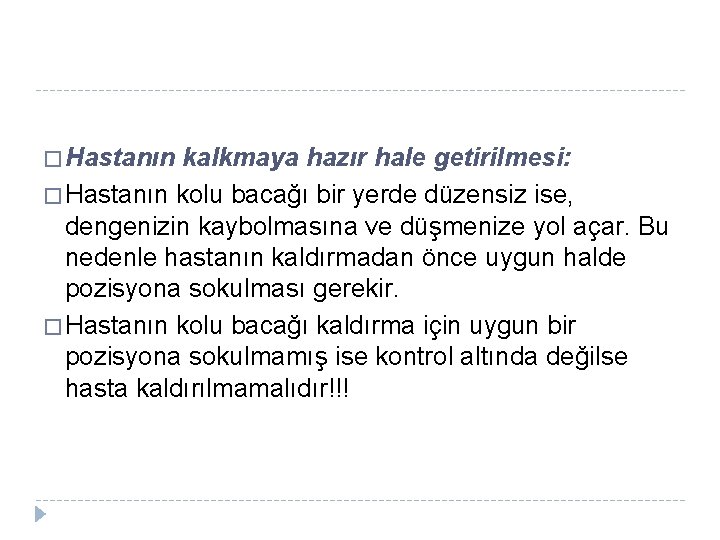 □ Hastanın kalkmaya hazır hale getirilmesi:

□ Hastanın kolu bacağı bir yerde düzensiz ise, dengenizin kaybolmasına ve düşmenize yol açar. Bu nedenle hastanın kaldırmadan önce uygun halde pozisyona sokulması gerekir.

□ Hastanın kolu bacağı kaldırma için uygun bir pozisyona sokulmamış ise kontrol altında değilse hasta kaldırılmamalıdır!!!